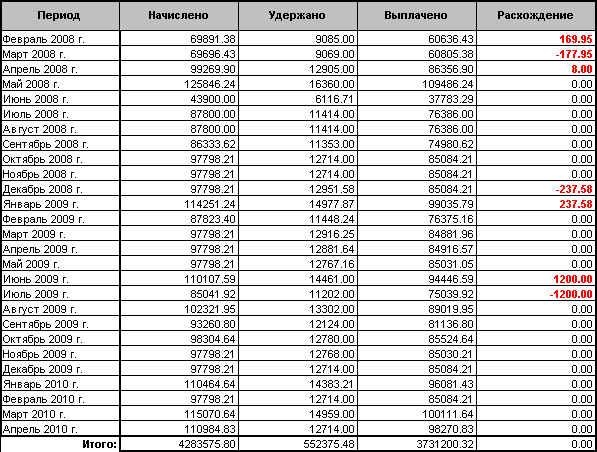 | Период | Начислено | Удержано | Выплачено | Расхождение |
|---|---|---|---|---|
| Февраль 2008 г. | 69891.38 | 9085.00 | 60636.43 | 169.95 |
| Март 2008 г. | 69696.43 | 9069.00 | 60805.38 | -177.95 |
| Апрель 2008 г. | 99269.90 | 12905.00 | 86356.90 | 8.00 |
| Май 2008 г. | 125846.24 | 16360.00 | 109486.24 | 0.00 |
| Июнь 2008 г. | 43900.00 | 6116.71 | 37783.29 | 0.00 |
| Июль 2008 г. | 87800.00 | 11414.00 | 76386.00 | 0.00 |
| Август 2008 г. | 87800.00 | 11414.00 | 76386.00 | 0.00 |
| Сентябрь 2008 г. | 86333.62 | 11353.00 | 74980.62 | 0.00 |
| Октябрь 2008 г. | 97798.21 | 12714.00 | 85084.21 | 0.00 |
| Ноябрь 2008 г. | 97798.21 | 12714.00 | 85084.21 | 0.00 |
| Декабрь 2008 г. | 97798.21 | 12951.58 | 85084.21 | -237.58 |
| Январь 2009 г. | 114251.24 | 14977.87 | 99035.79 | 237.58 |
| Февраль 2009 г. | 87823.40 | 11448.24 | 76375.16 | 0.00 |
| Март 2009 г. | 97798.21 | 12916.25 | 84881.96 | 0.00 |
| Апрель 2009 г. | 97798.21 | 12881.64 | 84916.57 | 0.00 |
| Май 2009 г. | 97798.21 | 12767.16 | 85031.05 | 0.00 |
| Июнь 2009 г. | 110107.59 | 14461.00 | 94446.59 | 1200.00 |
| Июль 2009 г. | 85041.92 | 11202.00 | 75039.92 | -1200.00 |
| Август 2009 г. | 102321.95 | 13302.00 | 89019.95 | 0.00 |
| Сентябрь 2009 г. | 93260.80 | 12124.00 | 81136.80 | 0.00 |
| Октябрь 2009 г. | 98304.64 | 12780.00 | 85524.64 | 0.00 |
| Ноябрь 2009 г. | 97798.21 | 12768.00 | 85030.21 | 0.00 |
| Декабрь 2009 г. | 97798.21 | 12714.00 | 85084.21 | 0.00 |
| Январь 2010 г. | 110464.64 | 14383.21 | 96081.43 | 0.00 |
| Февраль 2010 г. | 97798.21 | 12714.00 | 85084.21 | 0.00 |
| Март 2010 г. | 115070.64 | 14959.00 | 100111.64 | 0.00 |
| Апрель 2010 г. | 110984.83 | 12714.00 | 98270.83 | 0.00 |
| Итого: | 4283575.80 | 552375.48 | 3731200.32 | 0.00 |